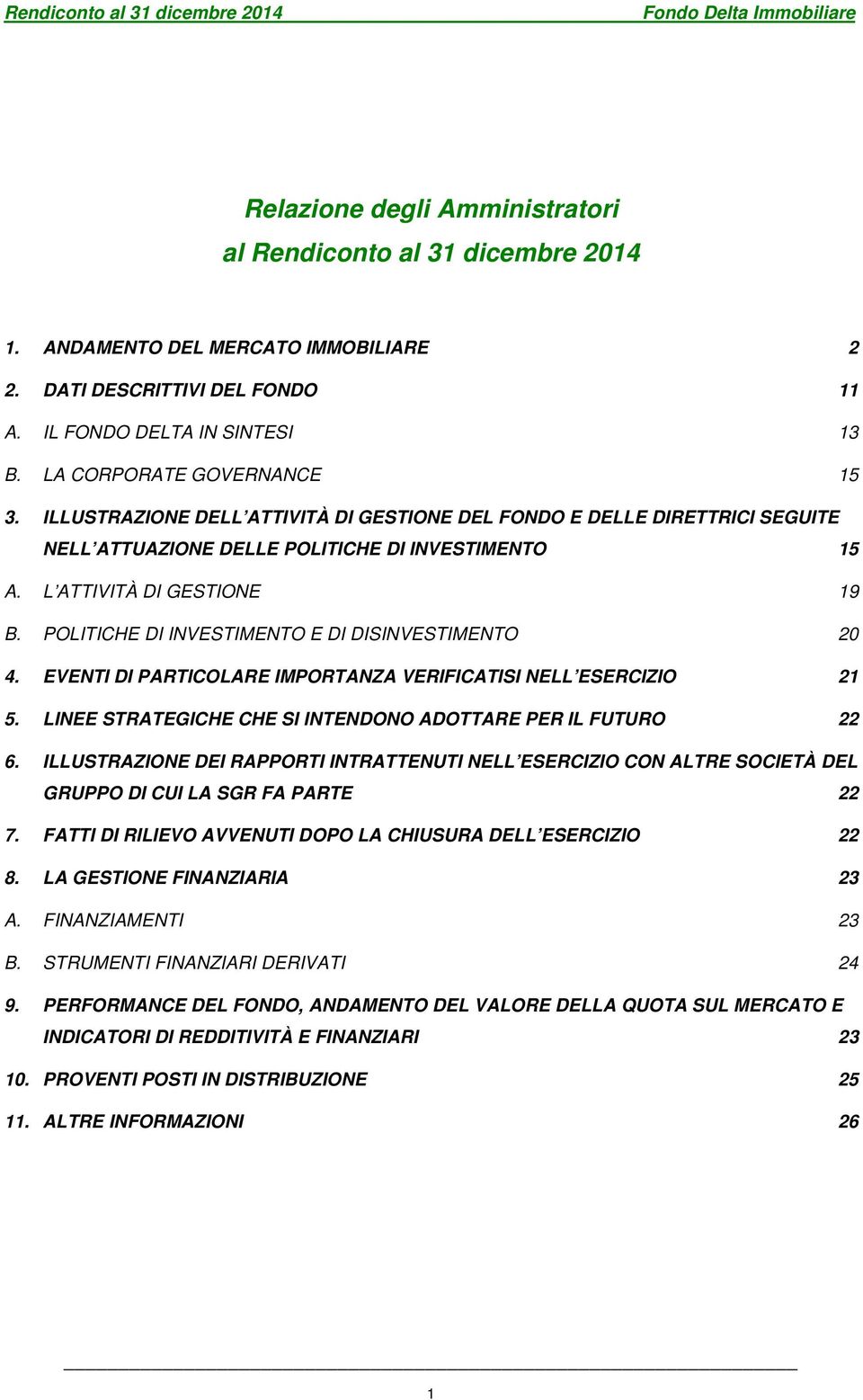 Rendiconto al 31 dicembre 2014 Fondo Delta Immobiliare

Relazione degli Amministratori
al Rendiconto al 31 dicembre 2014

1. ANDAMENTO DEL MERCATO IMMOBILIARE 2
2. DATI DESCRITTIVI DEL FONDO 11
A. IL FONDO DELTA IN SINTESI 13
B. LA CORPORATE GOVERNANCE 15
3. ILLUSTRAZIONE DELL'ATTIVITÀ DI GESTIONE DEL FONDO E DELLE DIRETTRICI SEGUITE NELL'ATTUAZIONE DELLE POLITICHE DI INVESTIMENTO 15
A. L'ATTIVITÀ DI GESTIONE 19
B. POLITICHE DI INVESTIMENTO E DI DISINVESTIMENTO 20
4. EVENTI DI PARTICOLARE IMPORTANZA VERIFICATISI NELL'ESERCIZIO 21
5. LINEE STRATEGICHE CHE SI INTENDONO ADOTTARE PER IL FUTURO 22
6. ILLUSTRAZIONE DEI RAPPORTI INTRATTENUTI NELL'ESERCIZIO CON ALTRE SOCIETÀ DEL GRUPPO DI CUI LA SGR FA PARTE 22
7. FATTI DI RILIEVO AVVENUTI DOPO LA CHIUSURA DELL'ESERCIZIO 22
8. LA GESTIONE FINANZIARIA 23
A. FINANZIAMENTI 23
B. STRUMENTI FINANZIARI DERIVATI 24
9. PERFORMANCE DEL FONDO, ANDAMENTO DEL VALORE DELLA QUOTA SUL MERCATO E INDICATORI DI REDDITIVITÀ E FINANZIARI 23
10. PROVENTI POSTI IN DISTRIBUZIONE 25
11. ALTRE INFORMAZIONI 26

1